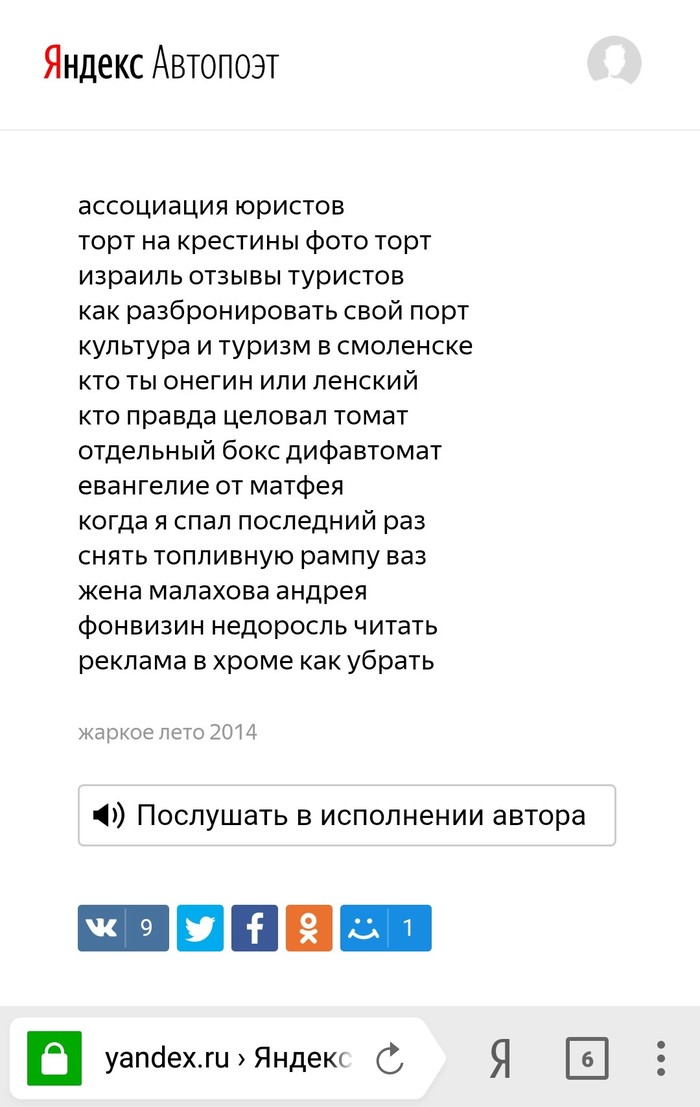 Яндекс Автопоэт

ассоциация юристов
торт на крестины фото торт
израиль отзывы туристов
как разбронировать свой порт
культура и туризм в смоленске
кто ты онегин или ленский
кто правда целовал томат
отдельный бокс дифавтомат
евангелие от матфея
когда я спал последний раз
снять топливную рампу ваз
жена малахова андрея
фонвизин недоросль читать
реклама в хроме как убрать

жаркое лето 2014

Послушать в исполнении автора

9

1

yandex.ru › Яндекс

Я

6